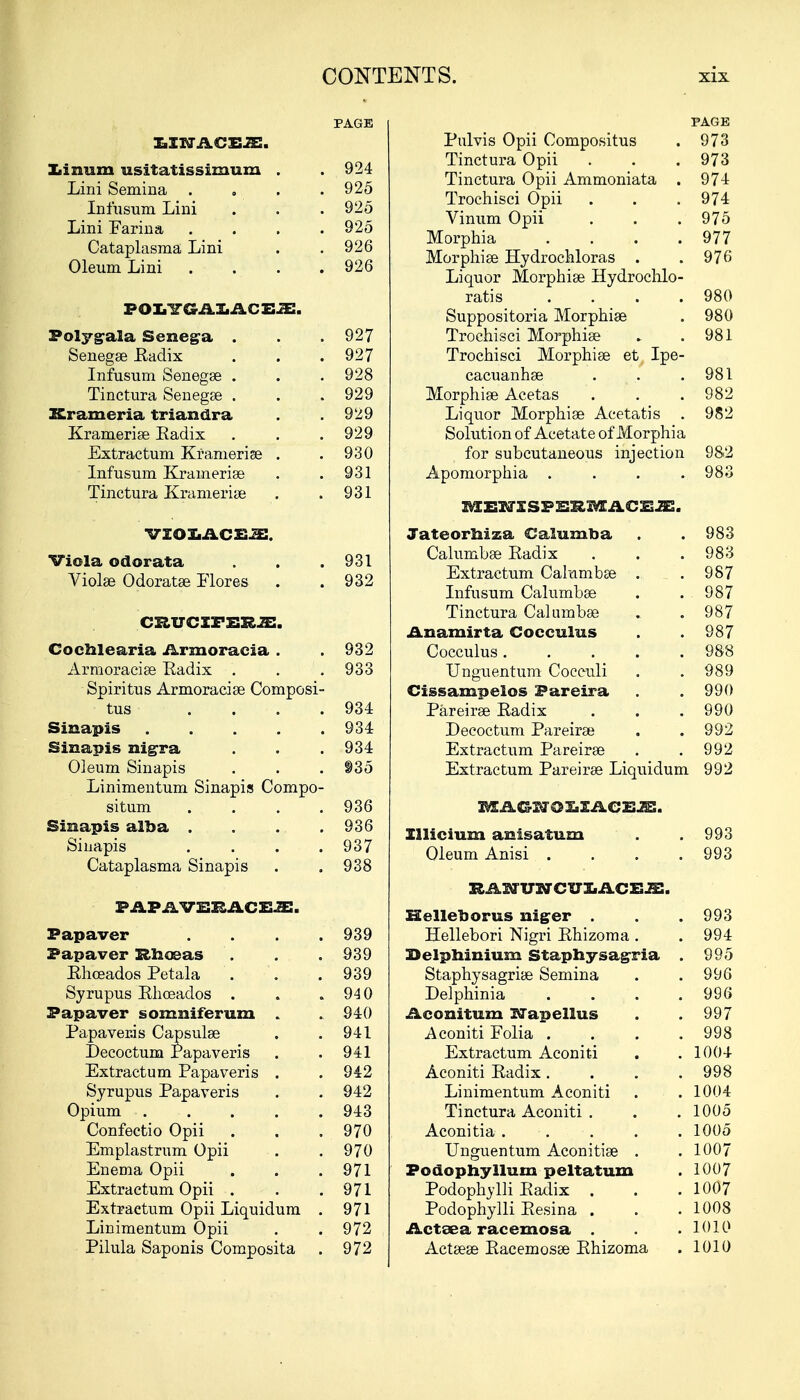 CONTENTS. xix

PAGE

LINACEÆ.

Linum usitatissimum . . 924
Lini Semina . . . . 925
Infusum Lini . . . 925
Lini Farina . . . . 925
Cataplasma Lini . . 926
Oleum Lini . . . . 926

POLYGALACEÆ.

Polygala Senega . . . 927
Senegæ Radix . . . 927
Infusum Senegæ . . . 928
Tinctura Senegæ . . . 929
Krameria triandra . . 929
Krameriæ Radix . . . 929
Extractum Krameriæ . . 930
Infusum Krameriæ . . 931
Tinctura Krameriæ . . 931

VIOLACEÆ.

Viola odorata . . . 931
Violæ Odoratæ Flores . . 932

CRUCIFERÆ.

Cochlearia Armoracia . . 932
Armoraciæ Radix . . . 933
Spiritus Armoraciæ Compositus . . . . 934
Sinapis . . . . . 934
Sinapis nigra . . . 934
Oleum Sinapis . . . 935
Linimentum Sinapis Compositum . . . . 936
Sinapis alba . . . . 936
Sinapis . . . . 937
Cataplasma Sinapis . . 938

PAPAVERACEÆ.

Papaver . . . . 939
Papaver Rhœas . . . 939
Rhœados Petala . . . 939
Syrupus Rhœados . . . 940
Papaver somniferum . . 940
Papaveris Capsulæ . . 941
Decoctum Papaveris . . 941
Extractum Papaveris . . 942
Syrupus Papaveris . . 942
Opium . . . . . 943
Confectio Opii . . . 970
Emplastrum Opii . . 970
Enema Opii . . . 971
Extractum Opii . . . 971
Extractum Opii Liquidum . 971
Linimentum Opii . . 972
Pilula Saponis Composita . 972

PAGE
Pulvis Opii Compositus . 973
Tinctura Opii . . . 973
Tinctura Opii Ammoniata . 974
Trochisci Opii . . . 974
Vinum Opii . . . 975
Morphia . . . . 977
Morphiæ Hydrochloras . . 976
Liquor Morphiæ Hydrochloratis . . . . 980
Suppositoria Morphiæ . 980
Trochisci Morphiæ . . 981
Trochisci Morphiæ et Ipecacuanhæ . . . 981
Morphiæ Acetas . . . 982
Liquor Morphiæ Acetatis . 982
Solution of Acetate of Morphia for subcutaneous injection 982
Apomorphia . . . . 983

MENISPERMACEÆ.

Jateorhiza Calumba . . 983
Calumbæ Radix . . . 983
Extractum Calumbæ . . 987
Infusum Calumbæ . . 987
Tinctura Calumbæ . . 987
Anamirta Cocculus . . 987
Cocculus . . . . . 988
Unguentum Cocculi . . 989
Cissampelos Pareira . . 990
Pareiræ Radix . . . 990
Decoctum Pareiræ . . 992
Extractum Pareiræ . . 992
Extractum Pareiræ Liquidum 992

MAGNOLIACEÆ.

Illicium anisatum . . 993
Oleum Anisi . . . . 993

RANUNCULACEÆ.

Helleborus niger . . . 993
Hellebori Nigri Rhizoma . . 994
Delphinium Staphysagria . 995
Staphysagriæ Semina . . 996
Delphinia . . . . 996
Aconitum Napellus . . 997
Aconiti Folia . . . . 998
Extractum Aconiti . . 1004
Aconiti Radix . . . . 998
Linimentum Aconiti . . 1004
Tinctura Aconiti . . . 1005
Aconitia . . . . . 1005
Unguentum Aconitiæ . . 1007
Podophyllum peltatum . 1007
Podophylli Radix . . . 1007
Podophylli Resina . . . 1008
Actæa racemosa . . . 1010
Actææ Racemosæ Rhizoma . 1010